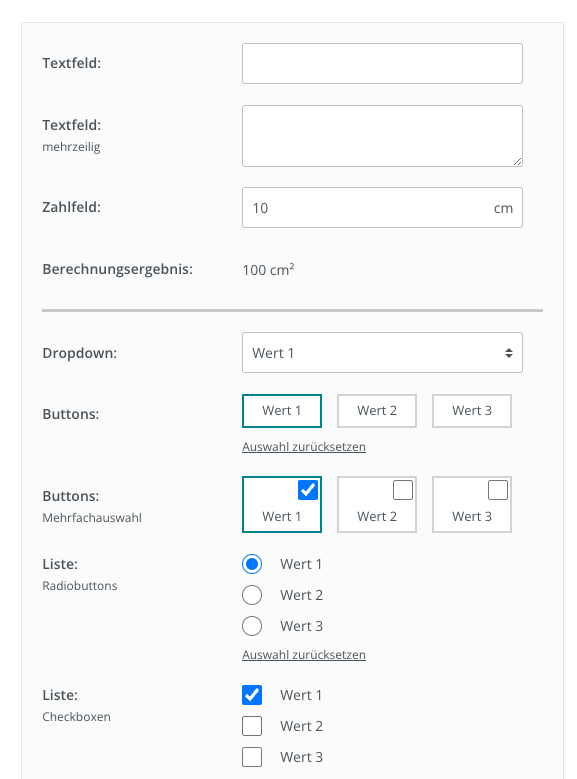 Textfeld:

Textfeld:
mehrzeilig

Zahlfeld: 10 cm

Berechnungsergebnis: 100 cm²

Dropdown: Wert 1

Buttons: Wert 1 Wert 2 Wert 3
Auswahl zurücksetzen

Buttons:
Mehrfachauswahl
Wert 1 Wert 2 Wert 3

Liste:
Radiobuttons
Wert 1
Wert 2
Wert 3
Auswahl zurücksetzen

Liste:
Checkboxen
Wert 1
Wert 2
Wert 3